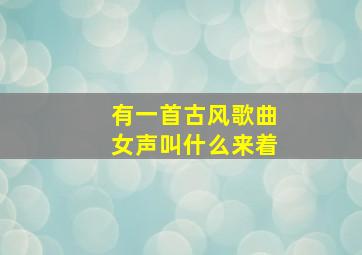 有一首古风歌曲
女声叫什么来着